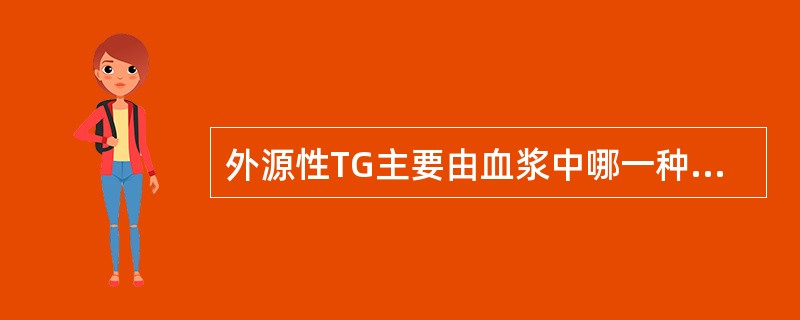 外源性TG主要由血浆中哪一种...